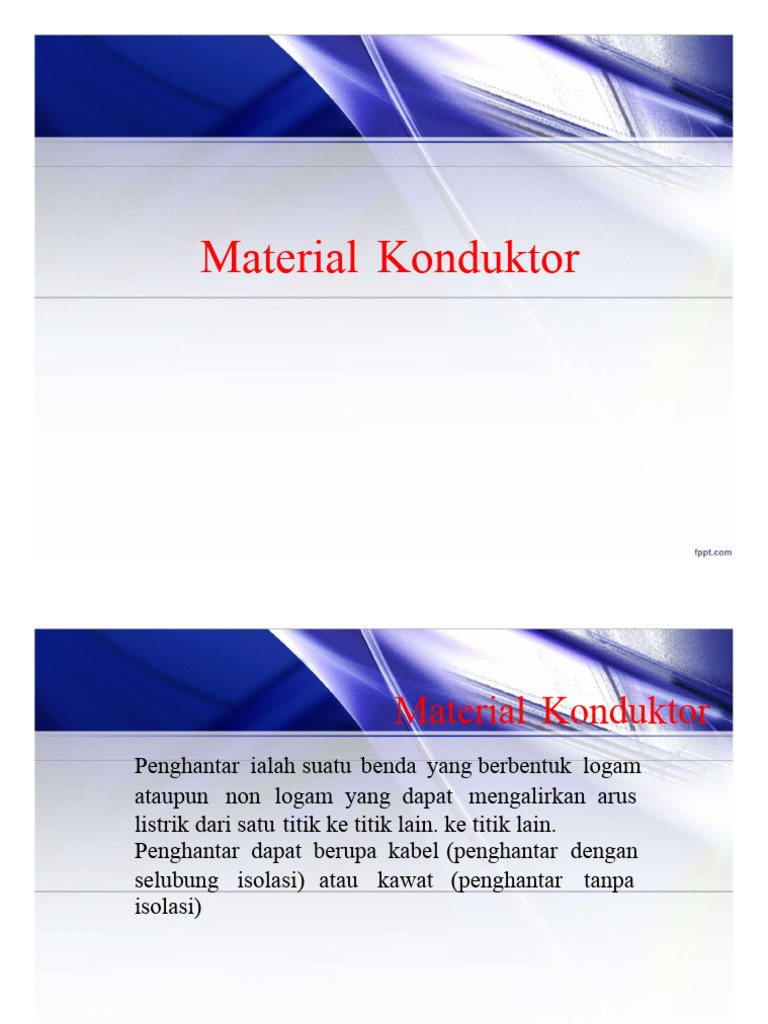 Material Konduktor

fppt.com

Material Konduktor

Penghantar ialah suatu benda yang berbentuk logam ataupun non logam yang dapat mengalirkan arus listrik dari satu titik ke titik lain. ke titik lain. Penghantar dapat berupa kabel (penghantar dengan selubung isolasi) atau kawat (penghantar tanpa isolasi)